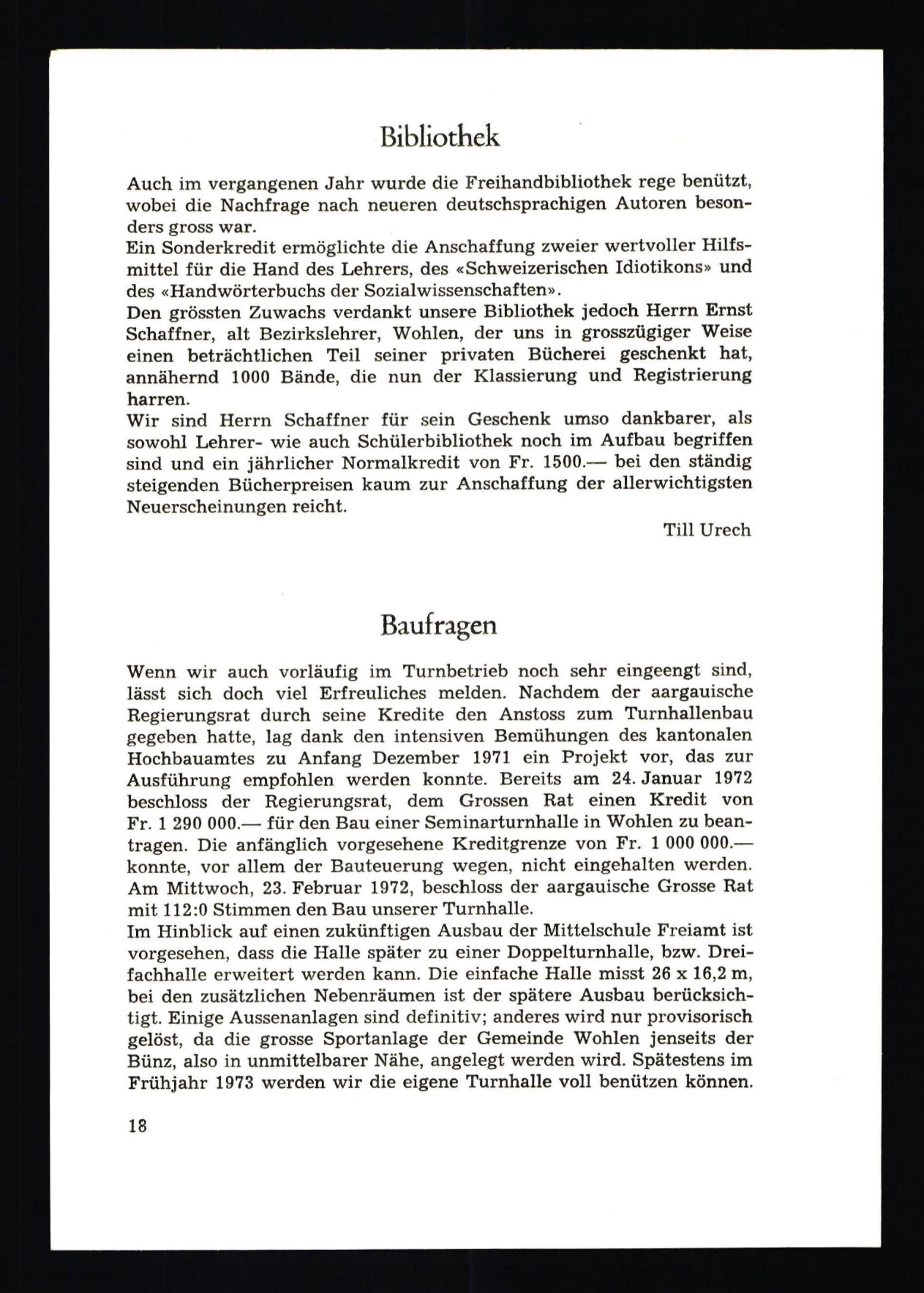 Bibliothek

Auch im vergangenen Jahr wurde die Freihandbibliothek rege benützt, wobei die Nachfrage nach neueren deutschsprachigen Autoren besonders gross war.
Ein Sonderkredit ermöglichte die Anschaffung zweier wertvoller Hilfsmittel für die Hand des Lehrers, des «Schweizerischen Idiotikons» und des «Handwörterbuchs der Sozialwissenschaften».
Den grössten Zuwachs verdankt unsere Bibliothek jedoch Herrn Ernst Schaffner, alt Bezirkslehrer, Wohlen, der uns in grosszügiger Weise einen beträchtlichen Teil seiner privaten Bücherei geschenkt hat, annähernd 1000 Bände, die nun der Klassierung und Registrierung harren.
Wir sind Herrn Schaffner für sein Geschenk umso dankbarer, als sowohl Lehrer- wie auch Schülerbibliothek noch im Aufbau begriffen sind und ein jährlicher Normalkredit von Fr. 1500.— bei den ständig steigenden Bücherpreisen kaum zur Anschaffung der allerwichtigsten Neuerscheinungen reicht.

Till Urech

Baufragen

Wenn wir auch vorläufig im Turnbetrieb noch sehr eingeengt sind, lässt sich doch viel Erfreuliches melden. Nachdem der aargauische Regierungsrat durch seine Kredite den Anstoss zum Turnhallenbau gegeben hatte, lag dank den intensiven Bemühungen des kantonalen Hochbauamtes zu Anfang Dezember 1971 ein Projekt vor, das zur Ausführung empfohlen werden konnte. Bereits am 24. Januar 1972 beschloss der Regierungsrat, dem Grossen Rat einen Kredit von Fr. 1 290 000.— für den Bau einer Seminarturnhalle in Wohlen zu beantragen. Die anfänglich vorgesehene Kreditgrenze von Fr. 1 000 000.— konnte, vor allem der Bauteuerung wegen, nicht eingehalten werden. Am Mittwoch, 23. Februar 1972, beschloss der aargauische Grosse Rat mit 112:0 Stimmen den Bau unserer Turnhalle.
Im Hinblick auf einen zukünftigen Ausbau der Mittelschule Freiamt ist vorgesehen, dass die Halle später zu einer Doppelturnhalle, bzw. Dreifachhalle erweitert werden kann. Die einfache Halle misst 26 x 16,2 m, bei den zusätzlichen Nebenräumen ist der spätere Ausbau berücksichtigt. Einige Aussenanlagen sind definitiv; anderes wird nur provisorisch gelöst, da die grosse Sportanlage der Gemeinde Wohlen jenseits der Bünz, also in unmittelbarer Nähe, angelegt werden wird. Spätestens im Frühjahr 1973 werden wir die eigene Turnhalle voll benützen können.

18